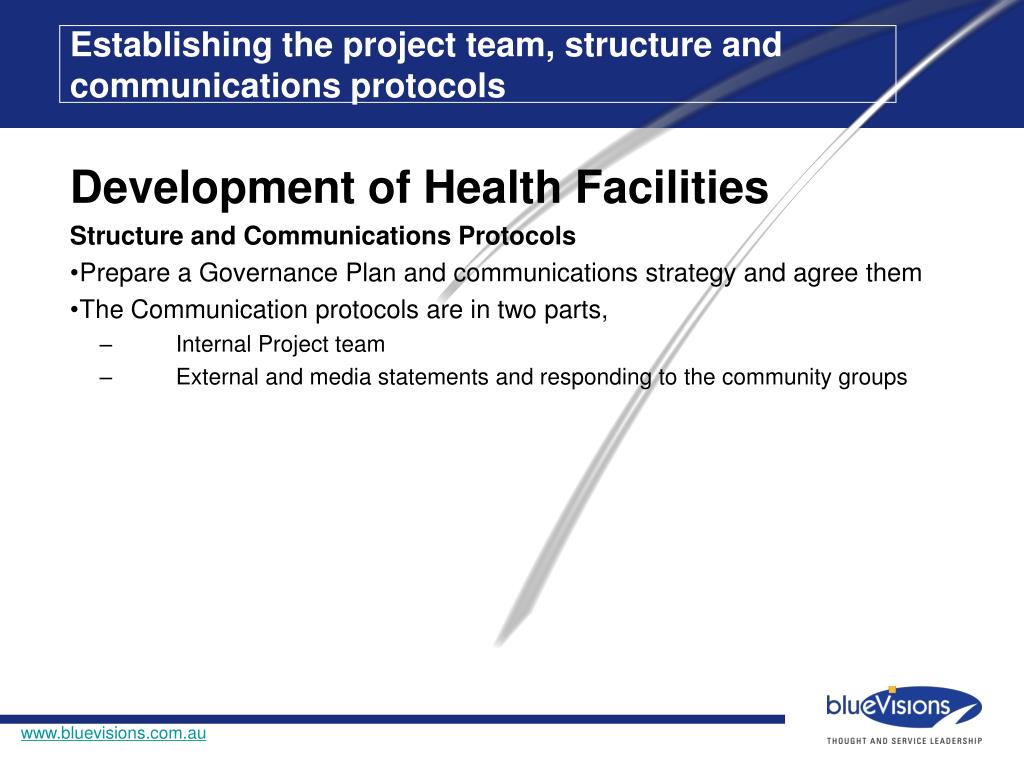 Establishing the project team, structure and communications protocols

Development of Health Facilities

Structure and Communications Protocols

•Prepare a Governance Plan and communications strategy and agree them

•The Communication protocols are in two parts,

– Internal Project team

– External and media statements and responding to the community groups

www.bluevisions.com.au

blueVisions

THOUGHT AND SERVICE LEADERSHIP